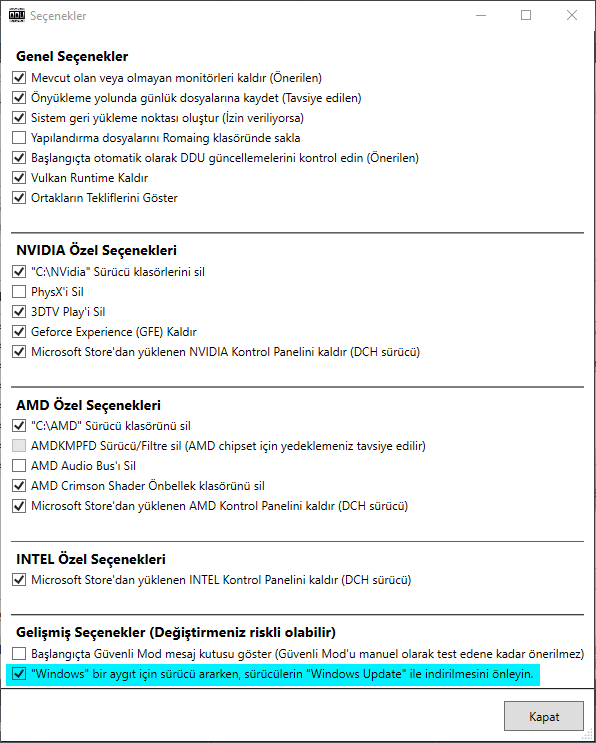 Seçenekler

Genel Seçenekler
Mevcut olan veya olmayan monitörleri kaldır (Önerilen)
Önyükleme yolunda günlük dosyalarına kaydet (Tavsiye edilen)
Sistem geri yükleme noktası oluştur (İzin veriliyorsa)
Yapılandırma dosyalarını Romaing klasöründe sakla
Başlangıçta otomatik olarak DDU güncellemelerini kontrol edin (Önerilen)
Vulkan Runtime Kaldır
Ortakların Tekliflerini Göster

NVIDIA Özel Seçenekleri
"C:\NVidia" Sürücü klasörlerini sil
PhysX'i Sil
3DTV Play'i Sil
Geforce Experience (GFE) Kaldır
Microsoft Store'dan yüklenen NVIDIA Kontrol Panelini kaldır (DCH sürücü)

AMD Özel Seçenekleri
"C:\AMD" Sürücü klasörünü sil
AMDKMPFD Sürücü/Filtre sil (AMD chipset için yedeklemeniz tavsiye edilir)
AMD Audio Bus'ı Sil
AMD Crimson Shader Önbellek klasörünü sil
Microsoft Store'dan yüklenen AMD Kontrol Panelini kaldır (DCH sürücü)

INTEL Özel Seçenekleri
Microsoft Store'dan yüklenen INTEL Kontrol Panelini kaldır (DCH sürücü)

Gelişmiş Seçenekler (Değiştirmeniz riskli olabilir)
Başlangıçta Güvenli Mod mesaj kutusu göster (Güvenli Mod'u manuel olarak test edene kadar önerilmez)
"Windows" bir aygıt için sürücü ararken, sürücülerin "Windows Update" ile indirilmesini önleyin.

Kapat